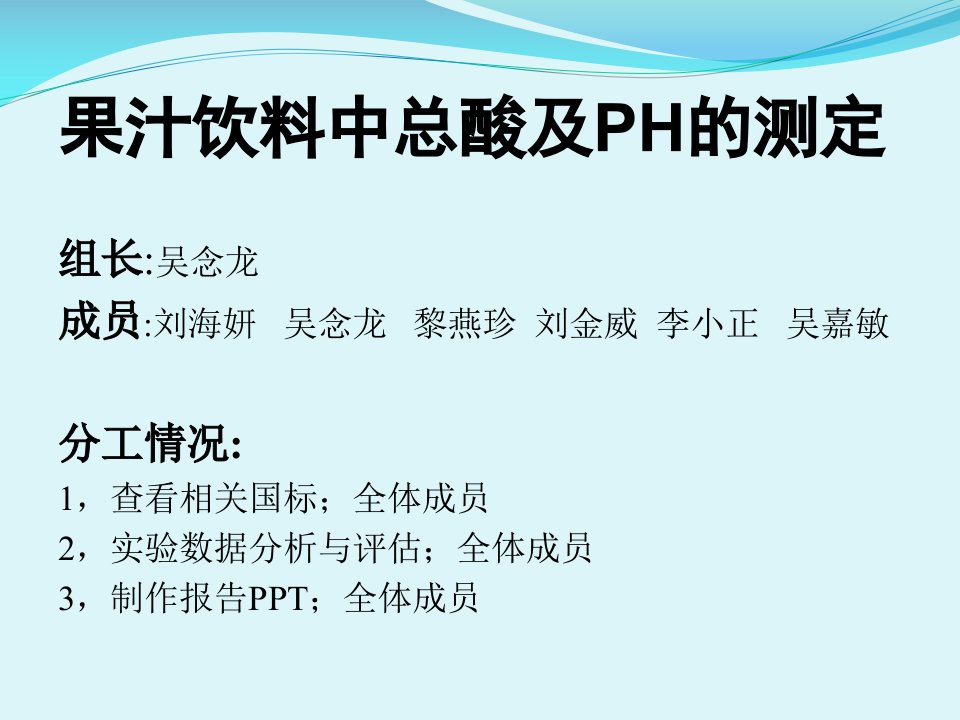 果汁饮料中总酸及PH的测定

组长:吴念龙
成员:刘海妍 吴念龙 黎燕珍 刘金威 李小正 吴嘉敏

分工情况:
1，查看相关国标；全体成员
2，实验数据分析与评估；全体成员
3，制作报告PPT；全体成员